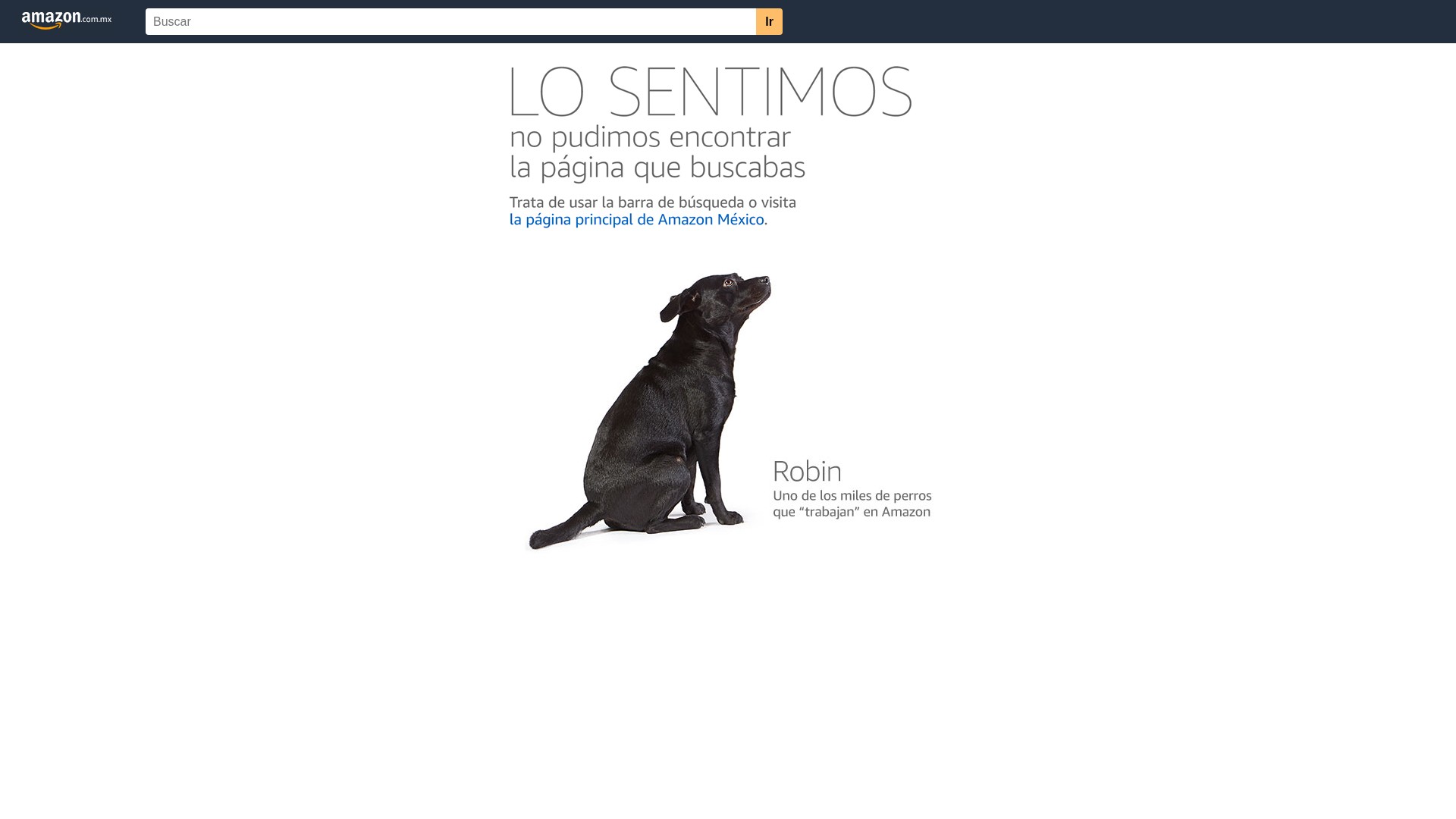 amazon.com.mx

Buscar

Ir

LO SENTIMOS
no pudimos encontrar
la página que buscabas

Trata de usar la barra de búsqueda o visita la página principal de Amazon México.

Robin
Uno de los miles de perros que “trabajan” en Amazon